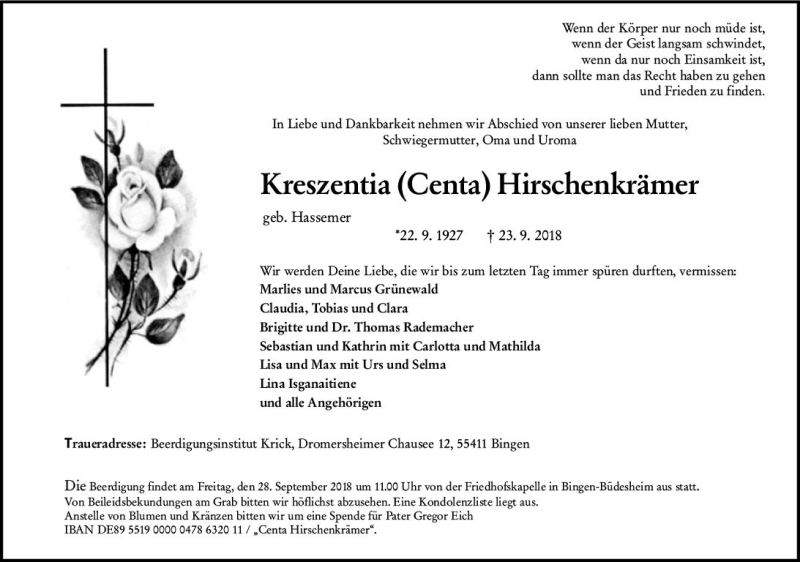 Wenn der Körper nur noch müde ist,
wenn der Geist langsam schwindet,
wenn da nur noch Einsamkeit ist,
dann sollte man das Recht haben zu gehen
und Frieden zu finden.

In Liebe und Dankbarkeit nehmen wir Abschied von unserer lieben Mutter, Schwiegermutter, Oma und Uroma

Kreszentia (Centa) Hirschenkrämer

geb. Hassemer

*22. 9. 1927 † 23. 9. 2018

Wir werden Deine Liebe, die wir bis zum letzten Tag immer spüren durften, vermissen:
Marlies und Marcus Grünewald
Claudia, Tobias und Clara
Brigitte und Dr. Thomas Rademacher
Sebastian und Kathrin mit Carlotta und Mathilda
Lisa und Max mit Urs und Selma
Lina Isganaitiene
und alle Angehörigen

Traueradresse: Beerdigungsinstitut Krick, Dromersheimer Chausee 12, 55411 Bingen

Die Beerdigung findet am Freitag, den 28. September 2018 um 11.00 Uhr von der Friedhofskapelle in Bingen-Büdesheim aus statt.
Von Beileidsbekundungen am Grab bitten wir höflichst abzusehen. Eine Kondolenzliste liegt aus.
Anstelle von Blumen und Kränzen bitten wir um eine Spende für Pater Gregor Eich
IBAN DE89 5519 0000 0478 6320 11 / „Centa Hirschenkrämer“.